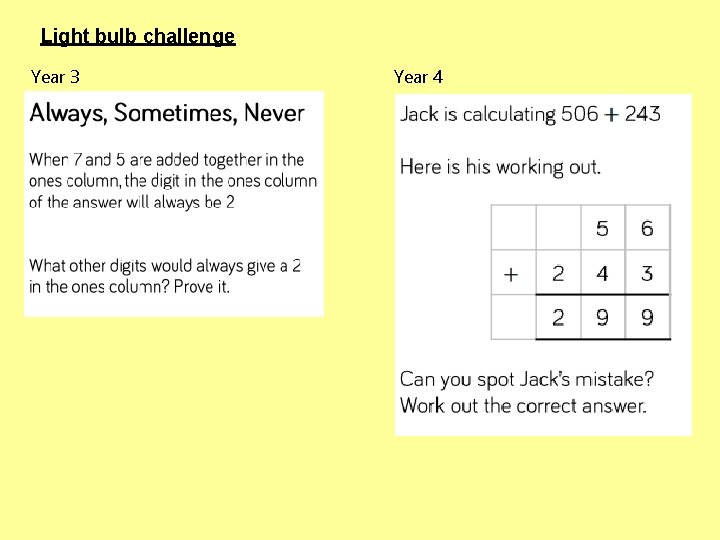 Light bulb challenge

Year 3

Always, Sometimes, Never

When 7 and 5 are added together in the ones column, the digit in the ones column of the answer will always be 2

What other digits would always give a 2 in the ones column? Prove it.

Year 4

Jack is calculating 506 + 243

Here is his working out.

|  |  | 5 | 6 |
|---|---|---|---|
| + | 2 | 4 | 3 |
|  | 2 | 9 | 9 |

Can you spot Jack's mistake? Work out the correct answer.